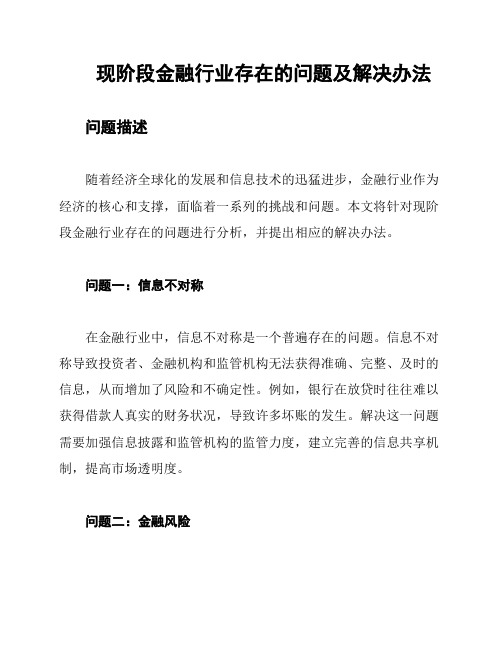 现阶段金融行业存在的问题及解决办法

问题描述

随着经济全球化的发展和信息技术的迅猛进步，金融行业作为经济的核心和支撑，面临着一系列的挑战和问题。本文将针对现阶段金融行业存在的问题进行分析，并提出相应的解决办法。

问题一：信息不对称

在金融行业中，信息不对称是一个普遍存在的问题。信息不对称导致投资者、金融机构和监管机构无法获得准确、完整、及时的信息，从而增加了风险和不确定性。例如，银行在放贷时往往难以获得借款人真实的财务状况，导致许多坏账的发生。解决这一问题需要加强信息披露和监管机构的监管力度，建立完善的信息共享机制，提高市场透明度。

问题二：金融风险